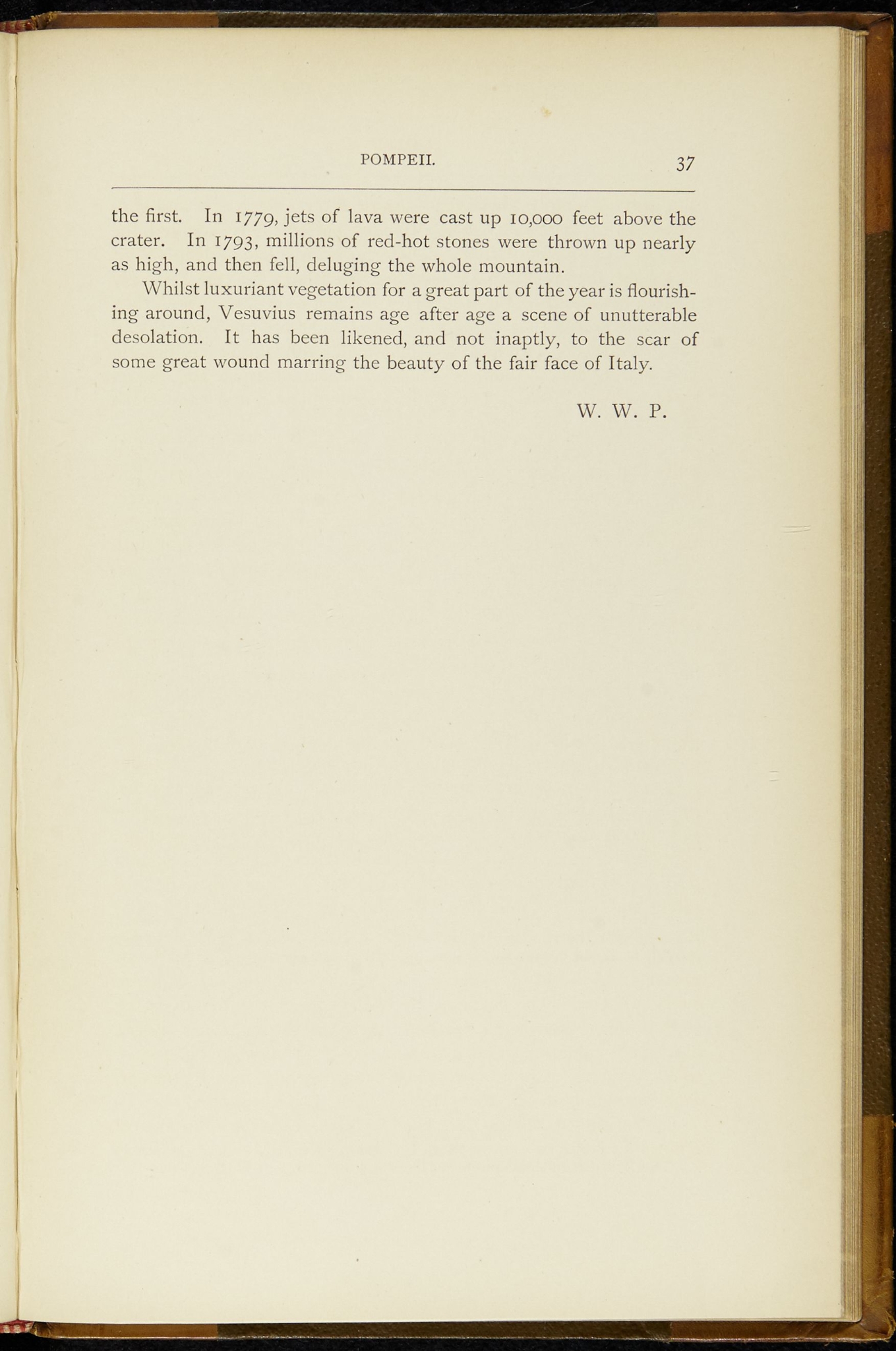 POMPEII. 37

the first. In 1779, jets of lava were cast up 10,000 feet above the crater. In 1793, millions of red-hot stones were thrown up nearly as high, and then fell, deluging the whole mountain.

Whilst luxuriant vegetation for a great part of the year is flourishing around, Vesuvius remains age after age a scene of unutterable desolation. It has been likened, and not inaptly, to the scar of some great wound marring the beauty of the fair face of Italy.

W. W. P.